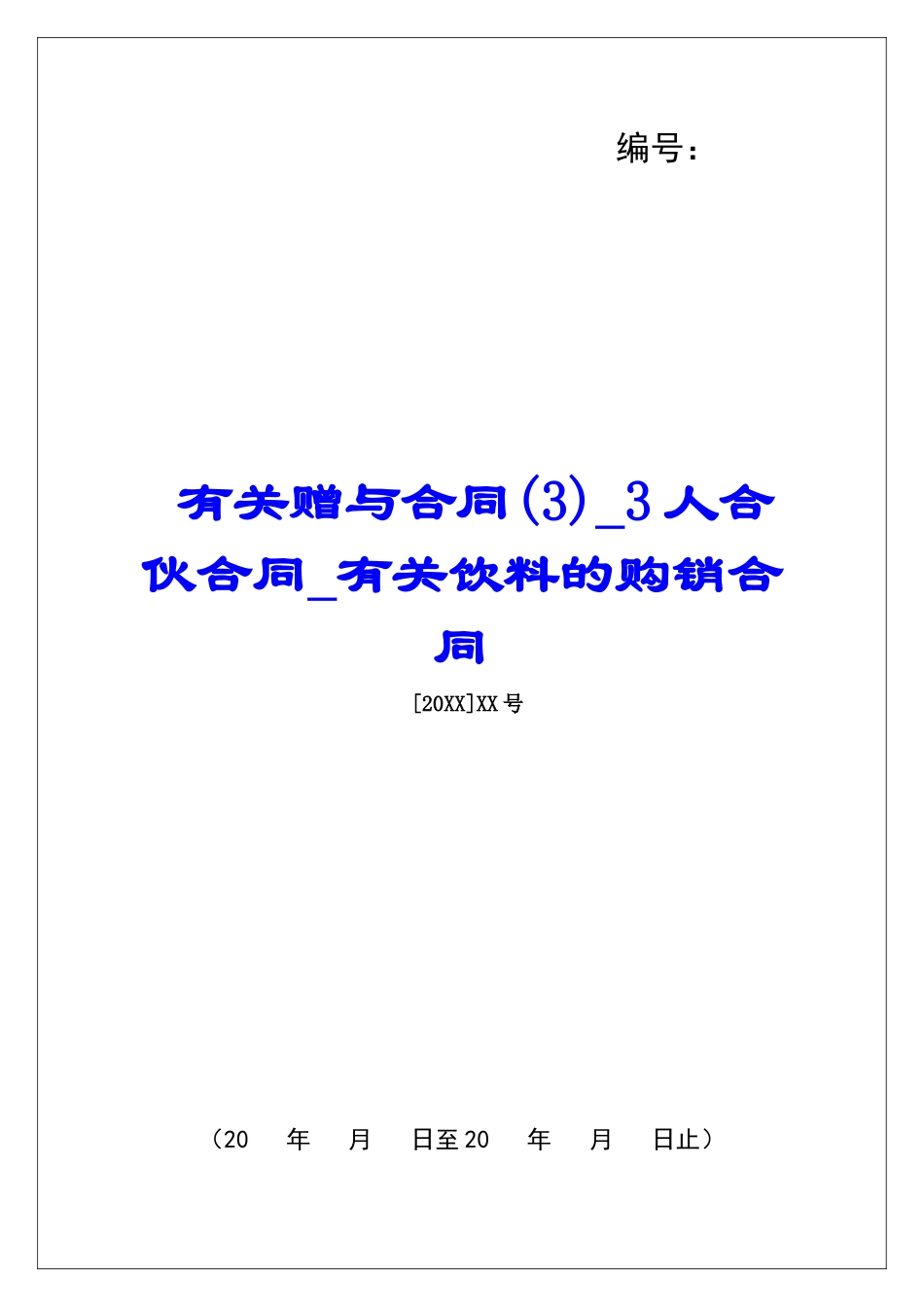 编号：

有关赠与合同(3)_3人合伙合同_有关饮料的购销合同

[20XX]XX号

（20　年　月　日至20　年　月　日止）